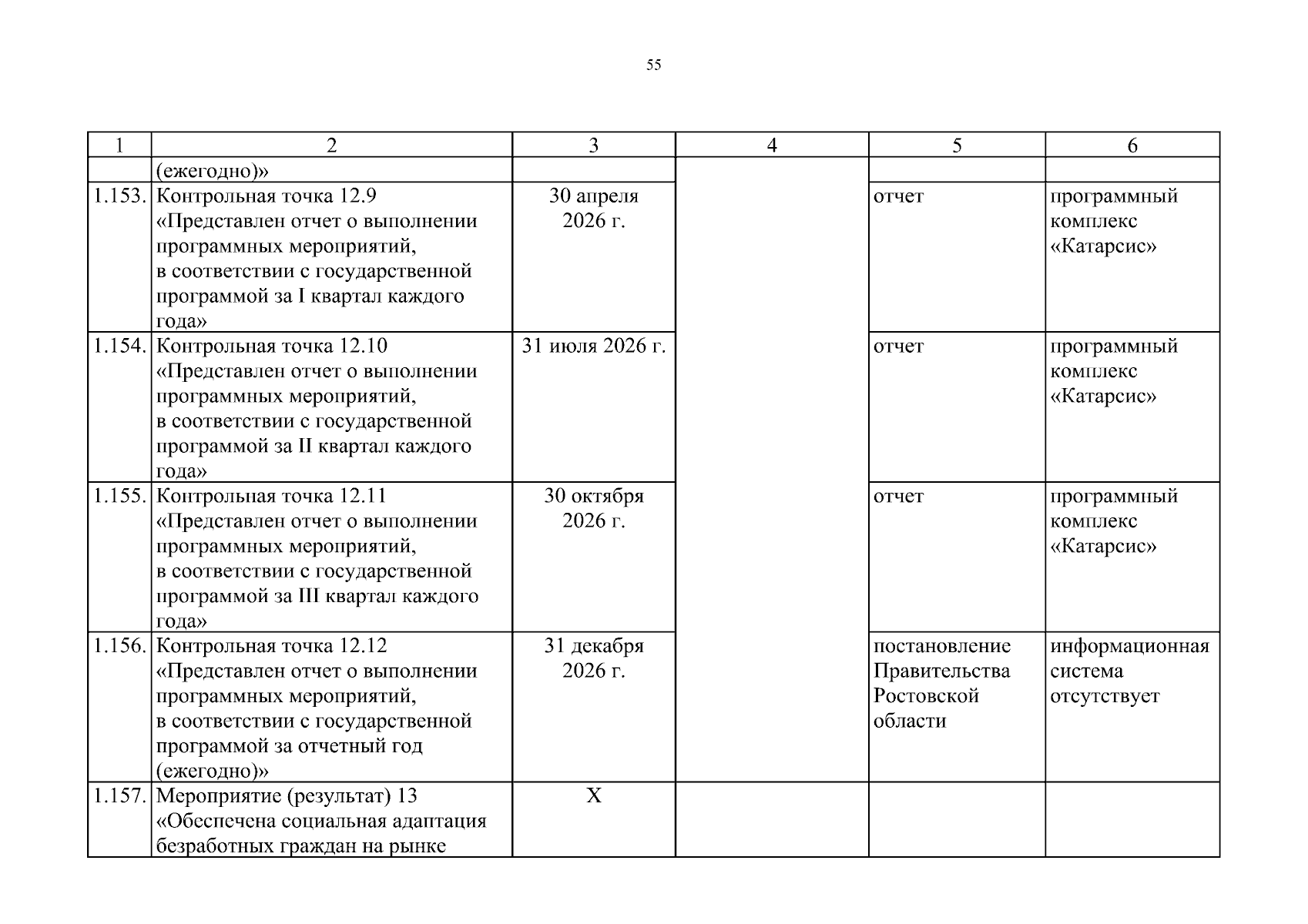 55

| 1 | 2 | 3 | 4 | 5 | 6 |
|---|---|---|---|---|---|
| | (ежегодно)» | | | | |
| 1.153. | Контрольная точка 12.9 «Представлен отчет о выполнении программных мероприятий, в соответствии с государственной программой за I квартал каждого года» | 30 апреля 2026 г. | | отчет | программный комплекс «Катарсис» |
| 1.154. | Контрольная точка 12.10 «Представлен отчет о выполнении программных мероприятий, в соответствии с государственной программой за II квартал каждого года» | 31 июля 2026 г. | | отчет | программный комплекс «Катарсис» |
| 1.155. | Контрольная точка 12.11 «Представлен отчет о выполнении программных мероприятий, в соответствии с государственной программой за III квартал каждого года» | 30 октября 2026 г. | | отчет | программный комплекс «Катарсис» |
| 1.156. | Контрольная точка 12.12 «Представлен отчет о выполнении программных мероприятий, в соответствии с государственной программой за отчетный год (ежегодно)» | 31 декабря 2026 г. | | постановление Правительства Ростовской области | информационная система отсутствует |
| 1.157. | Мероприятие (результат) 13 «Обеспечена социальная адаптация безработных граждан на рынке | Х | | | |